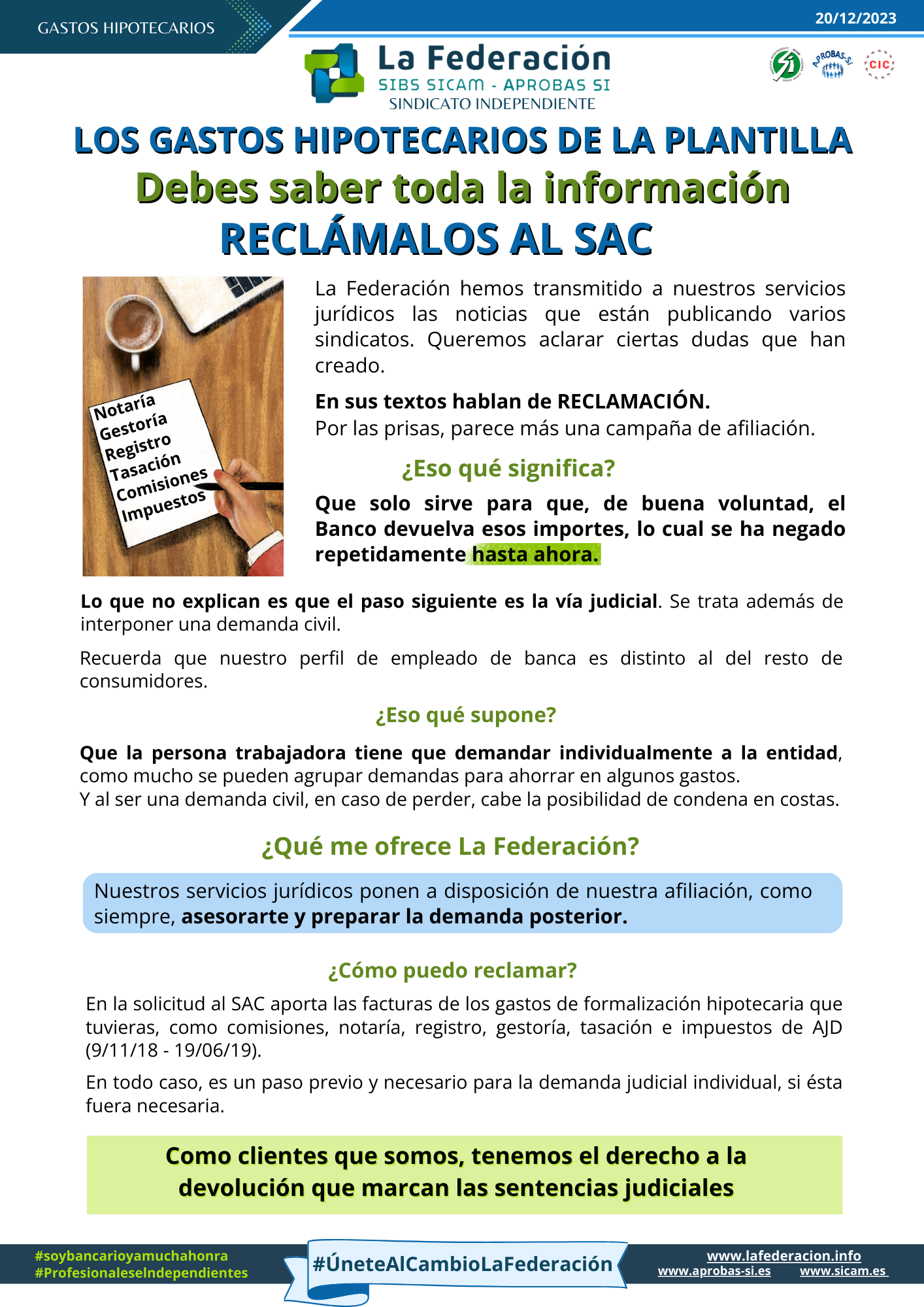 GASTOS HIPOTECARIOS

20/12/2023

La Federación
SIBS SICAM - APROBAS SI
SINDICATO INDEPENDIENTE

APROBAS-SI

CIC

LOS GASTOS HIPOTECARIOS DE LA PLANTILLA
Debes saber toda la información
RECLÁMALOS AL SAC

Notaría
Gestoría
Registro
Tasación
Comisiones
Impuestos

La Federación hemos transmitido a nuestros servicios jurídicos las noticias que están publicando varios sindicatos. Queremos aclarar ciertas dudas que han creado.

En sus textos hablan de RECLAMACIÓN.
Por las prisas, parece más una campaña de afiliación.

¿Eso qué significa?

Que solo sirve para que, de buena voluntad, el Banco devuelva esos importes, lo cual se ha negado repetidamente hasta ahora.

Lo que no explican es que el paso siguiente es la vía judicial. Se trata además de interponer una demanda civil.

Recuerda que nuestro perfil de empleado de banca es distinto al del resto de consumidores.

¿Eso qué supone?

Que la persona trabajadora tiene que demandar individualmente a la entidad, como mucho se pueden agrupar demandas para ahorrar en algunos gastos.
Y al ser una demanda civil, en caso de perder, cabe la posibilidad de condena en costas.

¿Qué me ofrece La Federación?

Nuestros servicios jurídicos ponen a disposición de nuestra afiliación, como siempre, asesorarte y preparar la demanda posterior.

¿Cómo puedo reclamar?

En la solicitud al SAC aporta las facturas de los gastos de formalización hipotecaria que tuvieras, como comisiones, notaría, registro, gestoría, tasación e impuestos de AJD (9/11/18 - 19/06/19).

En todo caso, es un paso previo y necesario para la demanda judicial individual, si ésta fuera necesaria.

Como clientes que somos, tenemos el derecho a la devolución que marcan las sentencias judiciales

#soybancarioyamuchahonra
#ProfesionaleseIndependientes

#ÚneteAlCambioLaFederación

www.lafederacion.info
www.aprobas-si.es www.sicam.es